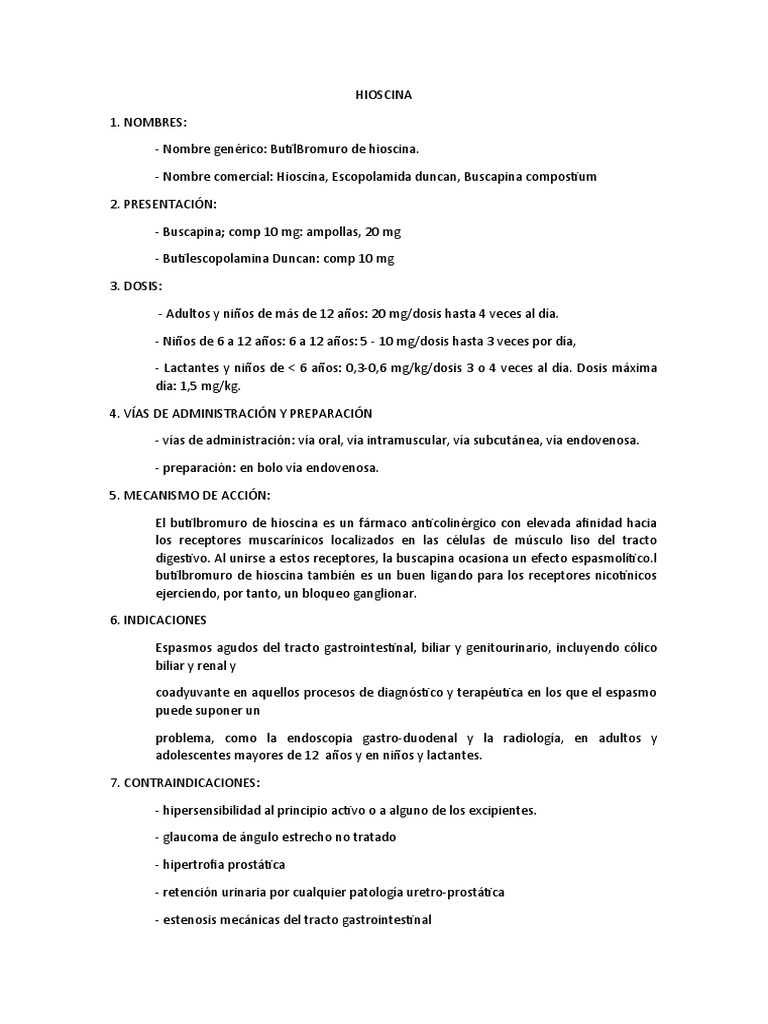 HIOSCINA

1. NOMBRES:

- Nombre genérico: ButilBromuro de hioscina.

- Nombre comercial: Hioscina, Escopolamida duncan, Buscapina compostium

2. PRESENTACIÓN:

- Buscapina; comp 10 mg: ampollas, 20 mg

- Butilescopolamina Duncan: comp 10 mg

3. DOSIS:

- Adultos y niños de más de 12 años: 20 mg/dosis hasta 4 veces al día.

- Niños de 6 a 12 años: 6 a 12 años: 5 - 10 mg/dosis hasta 3 veces por día,

- Lactantes y niños de < 6 años: 0,3-0,6 mg/kg/dosis 3 o 4 veces al día. Dosis máxima día: 1,5 mg/kg.

4. VÍAS DE ADMINISTRACIÓN Y PREPARACIÓN

- vías de administración: vía oral, vía intramuscular, vía subcutánea, vía endovenosa.

- preparación: en bolo vía endovenosa.

5. MECANISMO DE ACCIÓN:

El butilbromuro de hioscina es un fármaco anticolinérgico con elevada afinidad hacia los receptores muscarínicos localizados en las células de músculo liso del tracto digestivo. Al unirse a estos receptores, la buscapina ocasiona un efecto espasmolítico.l butilbromuro de hioscina también es un buen ligando para los receptores nicotínicos ejerciendo, por tanto, un bloqueo ganglionar.

6. INDICACIONES

Espasmos agudos del tracto gastrointestinal, biliar y genitourinario, incluyendo cólico biliar y renal y

coadyuvante en aquellos procesos de diagnóstico y terapéutica en los que el espasmo puede suponer un

problema, como la endoscopia gastro-duodenal y la radiología, en adultos y adolescentes mayores de 12 años y en niños y lactantes.

7. CONTRAINDICACIONES:

- hipersensibilidad al principio activo o a alguno de los excipientes.

- glaucoma de ángulo estrecho no tratado

- hipertrofia prostática

- retención urinaria por cualquier patología uretro-prostática

- estenosis mecánicas del tracto gastrointestinal